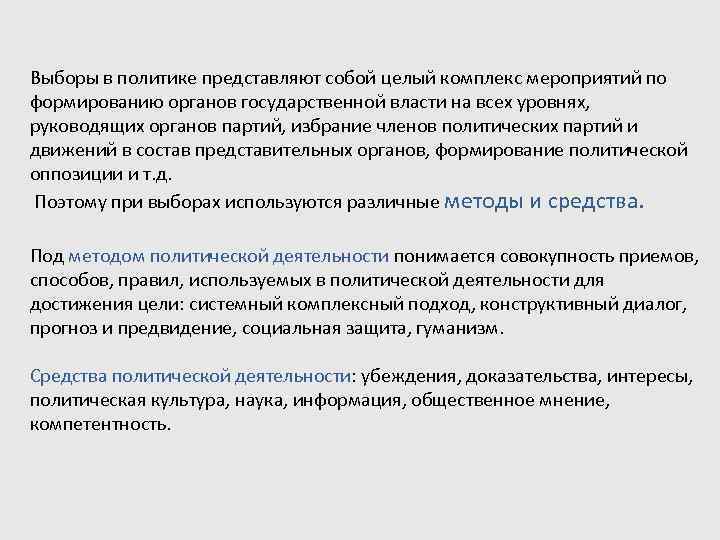 Выборы в политике представляют собой целый комплекс мероприятий по формированию органов государственной власти на всех уровнях, руководящих органов партий, избрание членов политических партий и движений в состав представительных органов, формирование политической оппозиции и т.д.

Поэтому при выборах используются различные методы и средства.

Под методом политической деятельности понимается совокупность приемов, способов, правил, используемых в политической деятельности для достижения цели: системный комплексный подход, конструктивный диалог, прогноз и предвидение, социальная защита, гуманизм.

Средства политической деятельности: убеждения, доказательства, интересы, политическая культура, наука, информация, общественное мнение, компетентность.